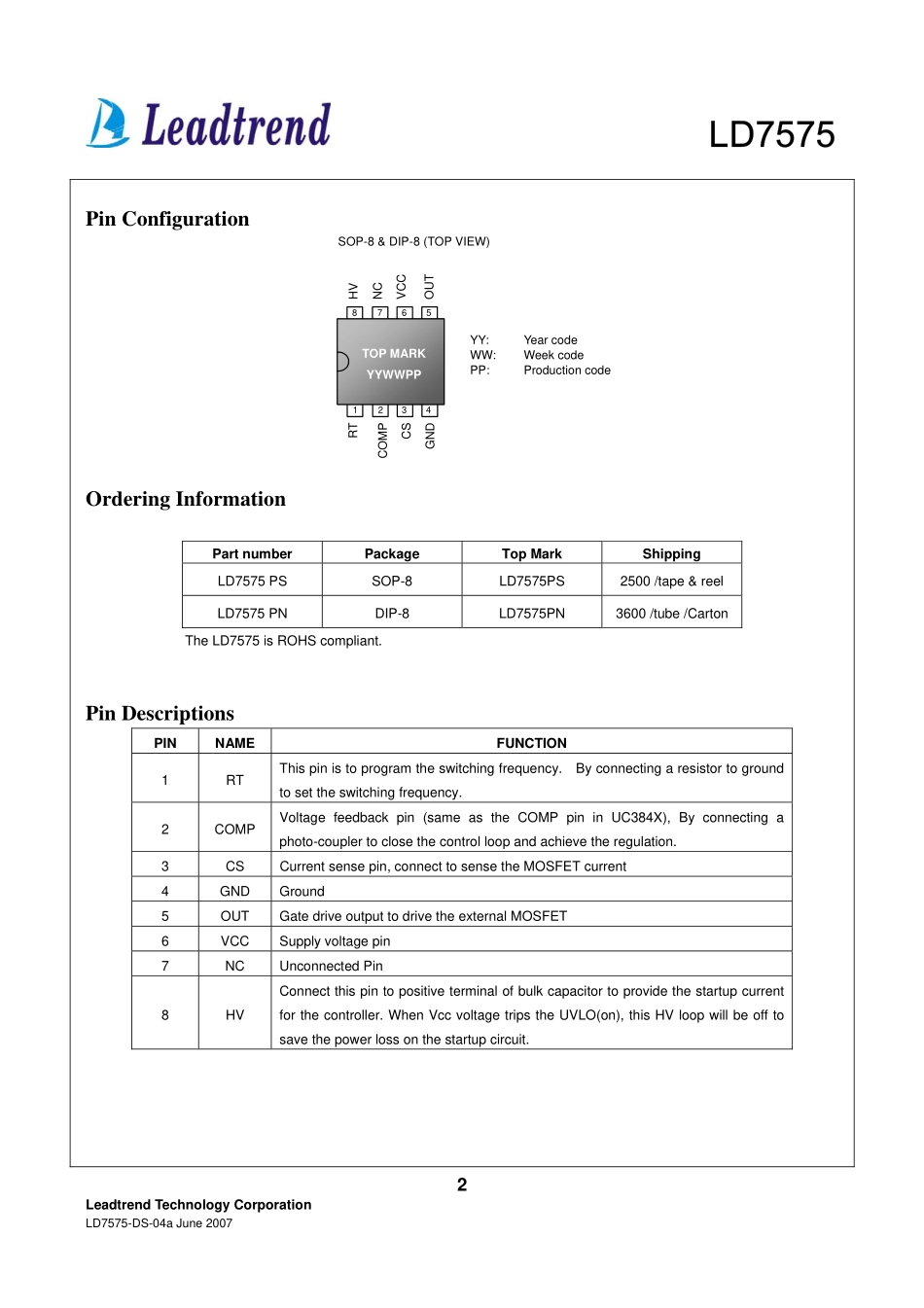 Leadtrend

LD7575

Pin Configuration

SOP-8 & DIP-8 (TOP VIEW)

HV NC VCC OUT

8 7 6 5

TOP MARK
YYWWPP

1 2 3 4

RT COMP CS GND

YY: Year code
WW: Week code
PP: Production code

Ordering Information

| Part number | Package | Top Mark | Shipping |
|---|---|---|---|
| LD7575 PS | SOP-8 | LD7575PS | 2500 /tape & reel |
| LD7575 PN | DIP-8 | LD7575PN | 3600 /tube /Carton |

The LD7575 is ROHS compliant.

Pin Descriptions

| PIN | NAME | FUNCTION |
|---|---|---|
| 1 | RT | This pin is to program the switching frequency. By connecting a resistor to ground to set the switching frequency. |
| 2 | COMP | Voltage feedback pin (same as the COMP pin in UC384X), By connecting a photo-coupler to close the control loop and achieve the regulation. |
| 3 | CS | Current sense pin, connect to sense the MOSFET current |
| 4 | GND | Ground |
| 5 | OUT | Gate drive output to drive the external MOSFET |
| 6 | VCC | Supply voltage pin |
| 7 | NC | Unconnected Pin |
| 8 | HV | Connect this pin to positive terminal of bulk capacitor to provide the startup current for the controller. When Vcc voltage trips the UVLO(on), this HV loop will be off to save the power loss on the startup circuit. |

2

Leadtrend Technology Corporation
LD7575-DS-04a June 2007